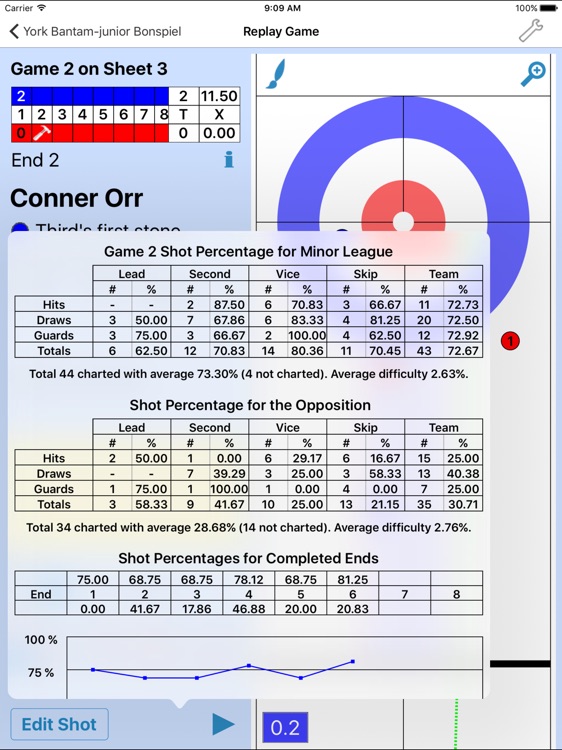 Carrier 9:09 AM 100%

York Bantam-junior Bonspiel Replay Game

Game 2 on Sheet 3

| 2 | | | | | | | | 2 | 11.50 |
|---|---|---|---|---|---|---|---|---|---|
| 1 | 2 | 3 | 4 | 5 | 6 | 7 | 8 | T | X |
| 0 | | | | | | | | 0 | 0.00 |

End 2

Conner Orr

Third's first stone

Game 2 Shot Percentage for Minor League

| | Lead | | Second | | Vice | | Skip | | Team | |
|---|---|---|---|---|---|---|---|---|---|---|
| | # | % | # | % | # | % | # | % | # | % |
| Hits | - | - | 2 | 87.50 | 6 | 70.83 | 3 | 66.67 | 11 | 72.73 |
| Draws | 3 | 50.00 | 7 | 67.86 | 6 | 83.33 | 4 | 81.25 | 20 | 72.50 |
| Guards | 3 | 75.00 | 3 | 66.67 | 2 | 100.00 | 4 | 62.50 | 12 | 72.92 |
| Totals | 6 | 62.50 | 12 | 70.83 | 14 | 80.36 | 11 | 70.45 | 43 | 72.67 |

Total 44 charted with average 73.30% (4 not charted). Average difficulty 2.63%.

Shot Percentage for the Opposition

| | Lead | | Second | | Vice | | Skip | | Team | |
|---|---|---|---|---|---|---|---|---|---|---|
| | # | % | # | % | # | % | # | % | # | % |
| Hits | 2 | 50.00 | 1 | 0.00 | 6 | 29.17 | 6 | 16.67 | 15 | 25.00 |
| Draws | - | - | 7 | 39.29 | 3 | 25.00 | 3 | 58.33 | 13 | 40.38 |
| Guards | 1 | 75.00 | 1 | 100.00 | 1 | 0.00 | 4 | 0.00 | 7 | 25.00 |
| Totals | 3 | 58.33 | 9 | 41.67 | 10 | 25.00 | 13 | 21.15 | 35 | 30.71 |

Total 34 charted with average 28.68% (14 not charted). Average difficulty 2.76%.

Shot Percentages for Completed Ends

| | 75.00 | 68.75 | 68.75 | 78.12 | 68.75 | 81.25 | | |
|---|---|---|---|---|---|---|---|---|
| End | 1 | 2 | 3 | 4 | 5 | 6 | 7 | 8 |
| | 0.00 | 41.67 | 17.86 | 46.88 | 20.00 | 20.83 | | |

100 %
75 %

1

Edit Shot

0.2